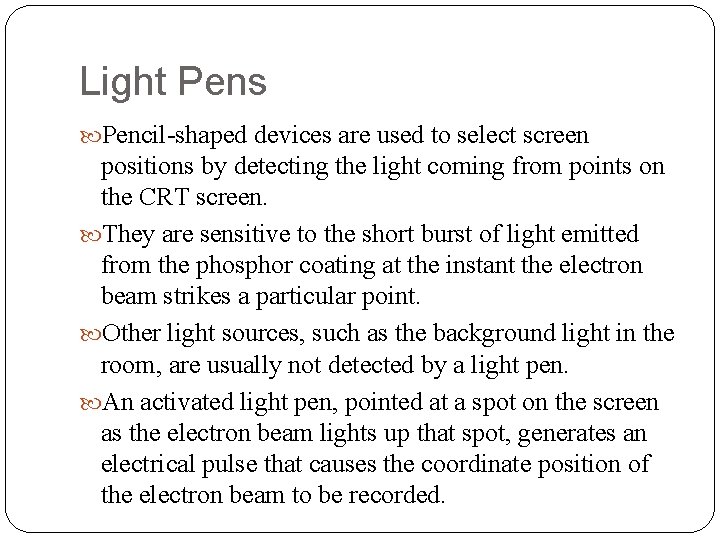 Light Pens

Pencil-shaped devices are used to select screen positions by detecting the light coming from points on the CRT screen.

They are sensitive to the short burst of light emitted from the phosphor coating at the instant the electron beam strikes a particular point.

Other light sources, such as the background light in the room, are usually not detected by a light pen.

An activated light pen, pointed at a spot on the screen as the electron beam lights up that spot, generates an electrical pulse that causes the coordinate position of the electron beam to be recorded.